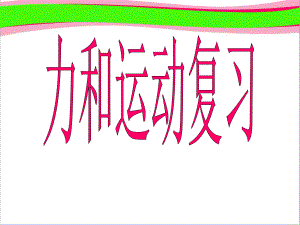 力和运动复习